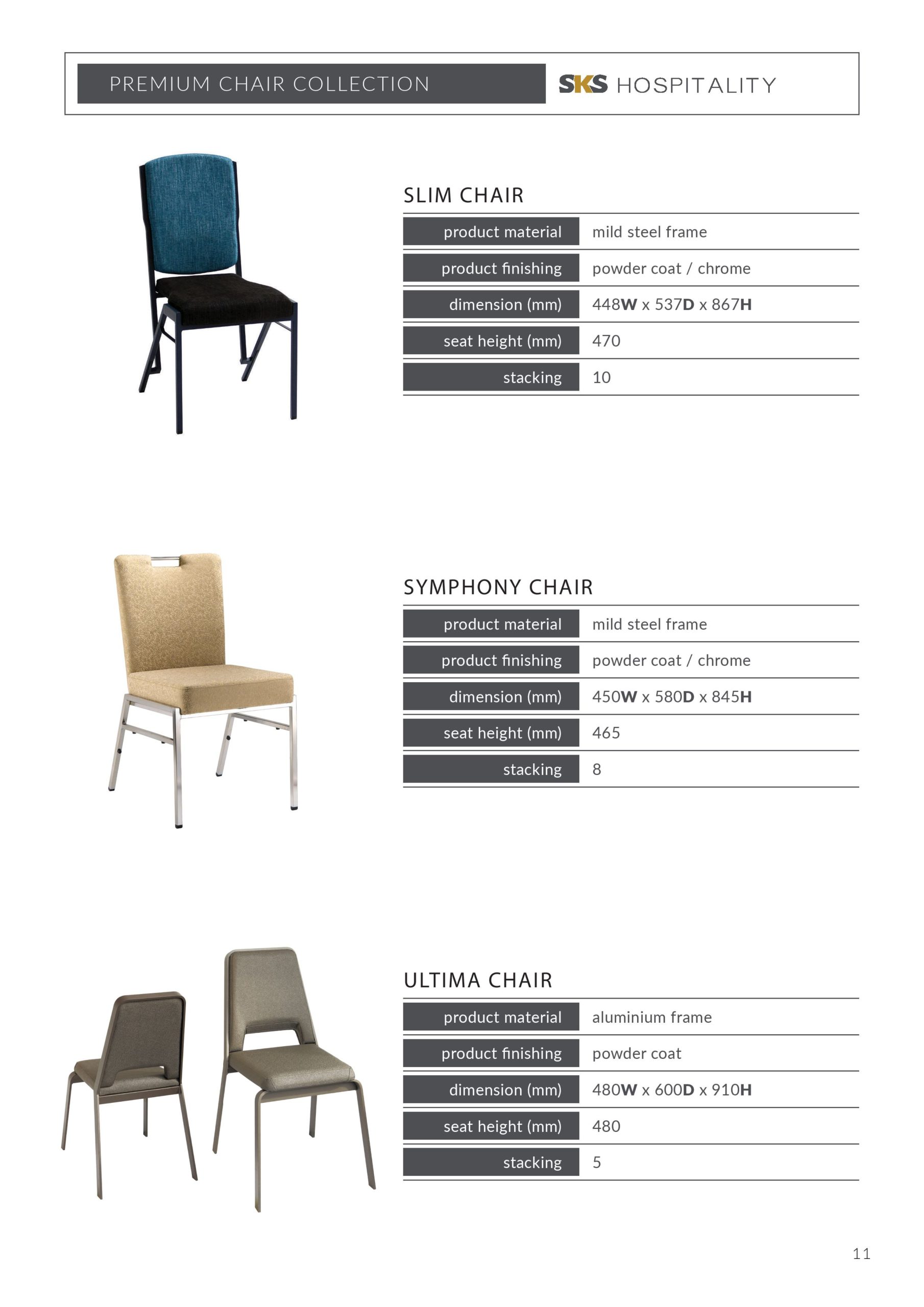 PREMIUM CHAIR COLLECTION

SKS HOSPITALITY

SLIM CHAIR

| product material | mild steel frame |
|---|---|
| product finishing | powder coat / chrome |
| dimension (mm) | 448W x 537D x 867H |
| seat height (mm) | 470 |
| stacking | 10 |

SYMPHONY CHAIR

| product material | mild steel frame |
|---|---|
| product finishing | powder coat / chrome |
| dimension (mm) | 450W x 580D x 845H |
| seat height (mm) | 465 |
| stacking | 8 |

ULTIMA CHAIR

| product material | aluminium frame |
|---|---|
| product finishing | powder coat |
| dimension (mm) | 480W x 600D x 910H |
| seat height (mm) | 480 |
| stacking | 5 |

11